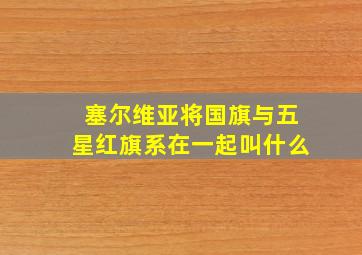 塞尔维亚将国旗与五星红旗系在一起叫什么